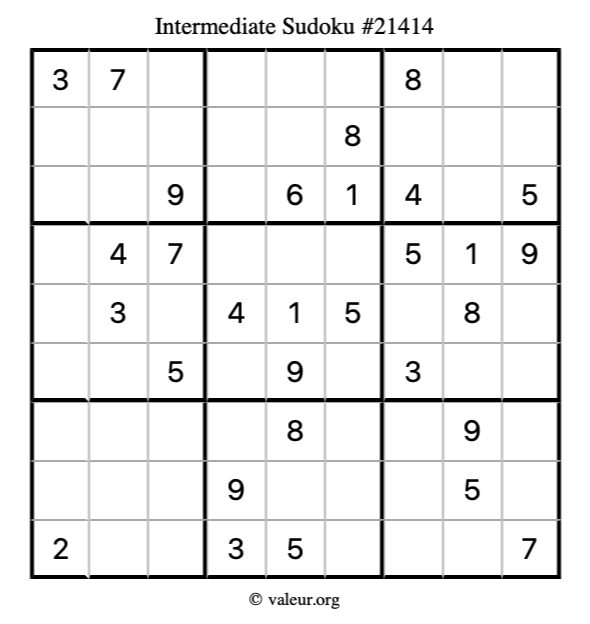 Intermediate Sudoku #21414

| 3 | 7 |  |  |  |  | 8 |  |  |
|---|---|---|---|---|---|---|---|---|
|  |  |  |  |  | 8 |  |  |  |
|  |  | 9 |  | 6 | 1 | 4 |  | 5 |
|  | 4 | 7 |  |  |  | 5 | 1 | 9 |
|  | 3 |  | 4 | 1 | 5 |  | 8 |  |
|  |  | 5 |  | 9 |  | 3 |  |  |
|  |  |  |  | 8 |  |  | 9 |  |
|  |  |  | 9 |  |  |  | 5 |  |
| 2 |  |  | 3 | 5 |  |  |  | 7 |

© valeur.org